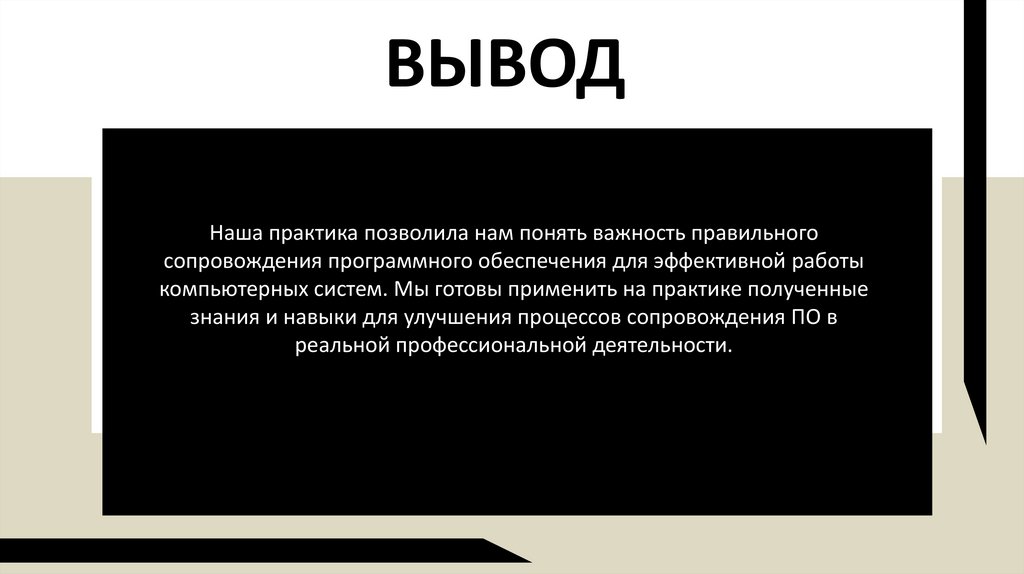 ВЫВОД

Наша практика позволила нам понять важность правильного сопровождения программного обеспечения для эффективной работы компьютерных систем. Мы готовы применить на практике полученные знания и навыки для улучшения процессов сопровождения ПО в реальной профессиональной деятельности.